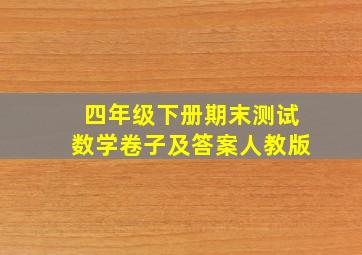 四年级下册期末测试
数学卷子及答案人教版